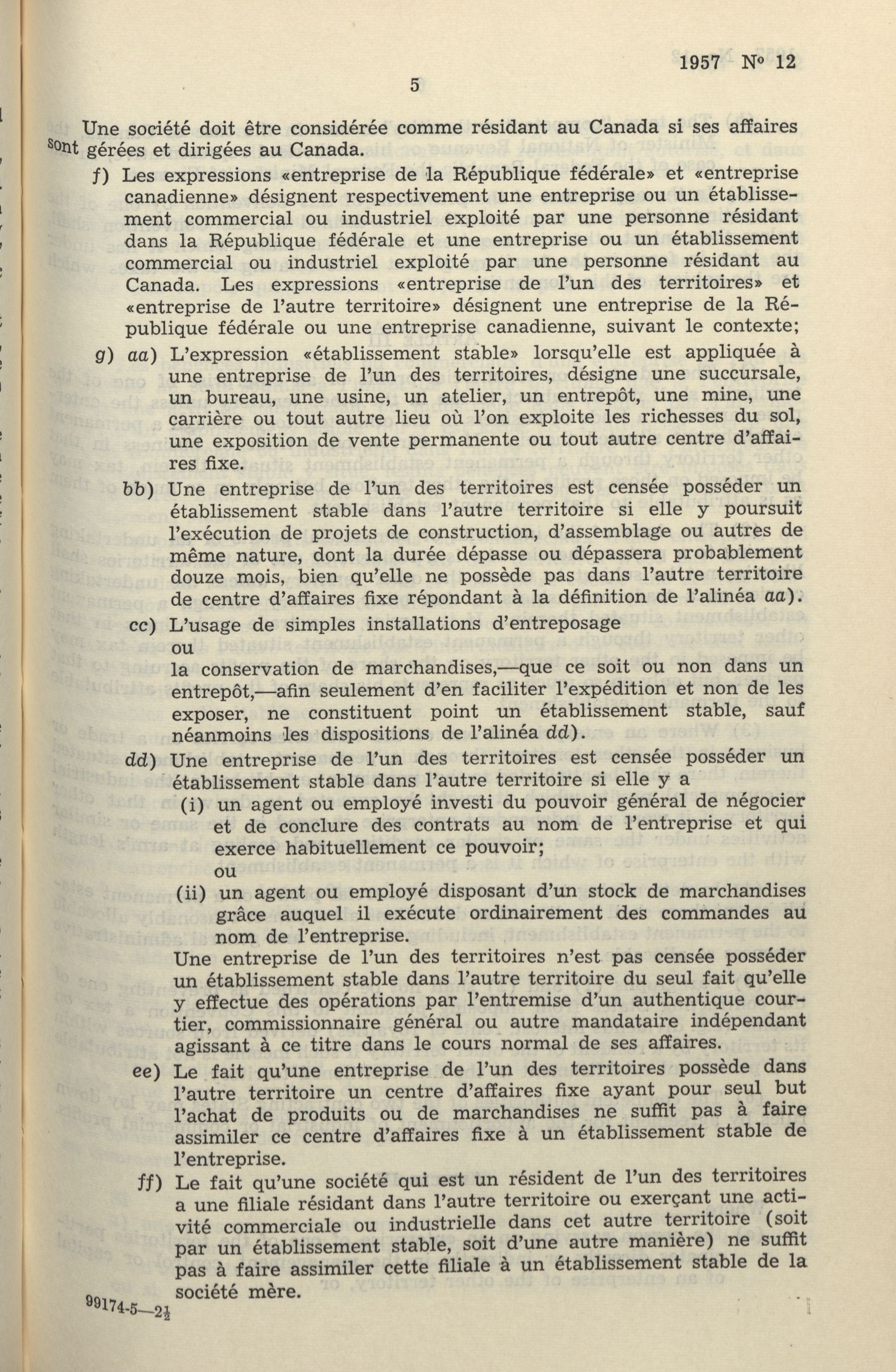 1957 N° 12

5

Une société doit être considérée comme résidant au Canada si ses affaires sont gérées et dirigées au Canada.

f) Les expressions «entreprise de la République fédérale» et «entreprise canadienne» désignent respectivement une entreprise ou un établissement commercial ou industriel exploité par une personne résidant dans la République fédérale et une entreprise ou un établissement commercial ou industriel exploité par une personne résidant au Canada. Les expressions «entreprise de l'un des territoires» et «entreprise de l'autre territoire» désignent une entreprise de la République fédérale ou une entreprise canadienne, suivant le contexte;

g) aa) L'expression «établissement stable» lorsqu'elle est appliquée à une entreprise de l'un des territoires, désigne une succursale, un bureau, une usine, un atelier, un entrepôt, une mine, une carrière ou tout autre lieu où l'on exploite les richesses du sol, une exposition de vente permanente ou tout autre centre d'affaires fixe.

bb) Une entreprise de l'un des territoires est censée posséder un établissement stable dans l'autre territoire si elle y poursuit l'exécution de projets de construction, d'assemblage ou autres de même nature, dont la durée dépasse ou dépassera probablement douze mois, bien qu'elle ne possède pas dans l'autre territoire de centre d'affaires fixe répondant à la définition de l'alinéa aa).

cc) L'usage de simples installations d'entreposage
ou
la conservation de marchandises,—que ce soit ou non dans un entrepôt,—afin seulement d'en faciliter l'expédition et non de les exposer, ne constituent point un établissement stable, sauf néanmoins les dispositions de l'alinéa dd).

dd) Une entreprise de l'un des territoires est censée posséder un établissement stable dans l'autre territoire si elle y a
(i) un agent ou employé investi du pouvoir général de négocier et de conclure des contrats au nom de l'entreprise et qui exerce habituellement ce pouvoir;
ou
(ii) un agent ou employé disposant d'un stock de marchandises grâce auquel il exécute ordinairement des commandes au nom de l'entreprise.
Une entreprise de l'un des territoires n'est pas censée posséder un établissement stable dans l'autre territoire du seul fait qu'elle y effectue des opérations par l'entremise d'un authentique courtier, commissionnaire général ou autre mandataire indépendant agissant à ce titre dans le cours normal de ses affaires.

ee) Le fait qu'une entreprise de l'un des territoires possède dans l'autre territoire un centre d'affaires fixe ayant pour seul but l'achat de produits ou de marchandises ne suffit pas à faire assimiler ce centre d'affaires fixe à un établissement stable de l'entreprise.

ff) Le fait qu'une société qui est un résident de l'un des territoires a une filiale résidant dans l'autre territoire ou exerçant une activité commerciale ou industrielle dans cet autre territoire (soit par un établissement stable, soit d'une autre manière) ne suffit pas à faire assimiler cette filiale à un établissement stable de la société mère.

99174-5—2½